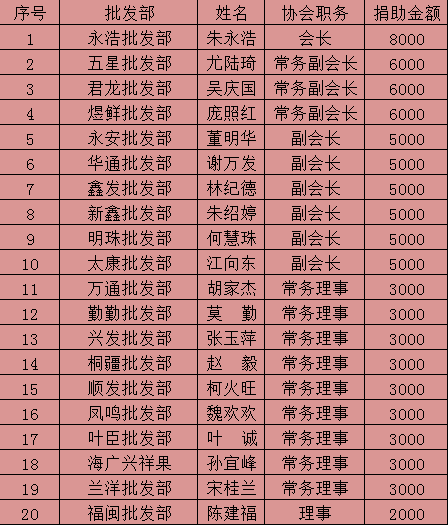 | 序号 | 批发部 | 姓名 | 协会职务 | 捐助金额 |
|---|---|---|---|---|
| 1 | 永浩批发部 | 朱永浩 | 会长 | 8000 |
| 2 | 五星批发部 | 尤陆琦 | 常务副会长 | 6000 |
| 3 | 君龙批发部 | 吴庆国 | 常务副会长 | 6000 |
| 4 | 煜鲜批发部 | 庞照红 | 常务副会长 | 6000 |
| 5 | 永安批发部 | 董明华 | 副会长 | 5000 |
| 6 | 华通批发部 | 谢万发 | 副会长 | 5000 |
| 7 | 鑫发批发部 | 林纪德 | 副会长 | 5000 |
| 8 | 新鑫批发部 | 朱绍婷 | 副会长 | 5000 |
| 9 | 明珠批发部 | 何慧珠 | 副会长 | 5000 |
| 10 | 太康批发部 | 江向东 | 副会长 | 5000 |
| 11 | 万通批发部 | 胡家杰 | 常务理事 | 3000 |
| 12 | 勤勤批发部 | 莫　勤 | 常务理事 | 3000 |
| 13 | 兴发批发部 | 张玉萍 | 常务理事 | 3000 |
| 14 | 桐疆批发部 | 赵　毅 | 常务理事 | 3000 |
| 15 | 顺发批发部 | 柯火旺 | 常务理事 | 3000 |
| 16 | 凤鸣批发部 | 魏欢欢 | 常务理事 | 3000 |
| 17 | 叶臣批发部 | 叶　诚 | 常务理事 | 3000 |
| 18 | 海广兴祥果 | 孙宜峰 | 常务理事 | 3000 |
| 19 | 兰洋批发部 | 宋桂兰 | 常务理事 | 3000 |
| 20 | 福闽批发部 | 陈建福 | 理事 | 2000 |